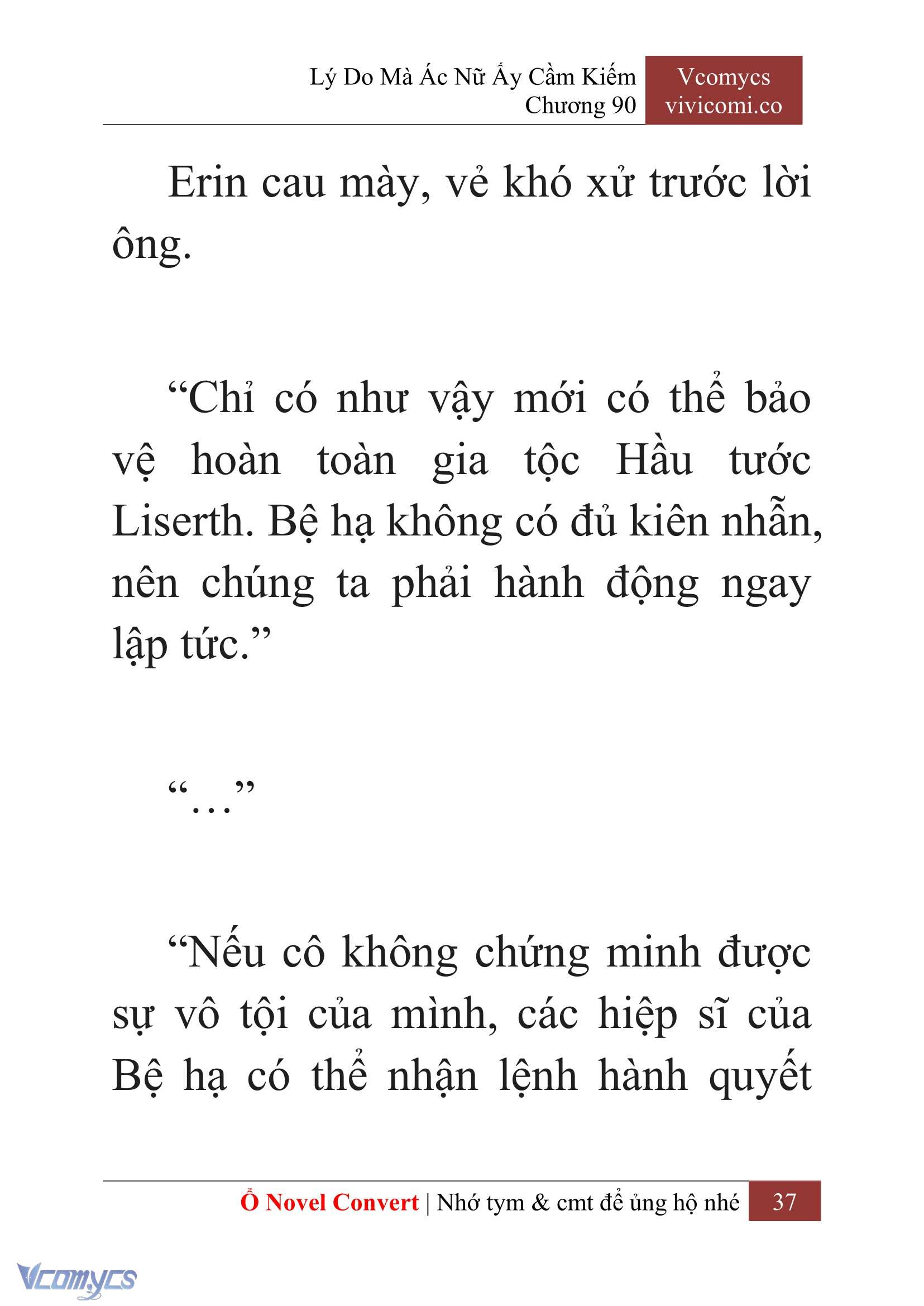 Lý Do Mà Ác Nữ Ấy Cầm Kiếm
Chương 90

Vcomycs
vivicomi.co

Erin cau mày, vẻ khó xử trước lời ông.

“Chỉ có như vậy mới có thể bảo vệ hoàn toàn gia tộc Hầu tước Liserth. Bệ hạ không có đủ kiên nhẫn, nên chúng ta phải hành động ngay lập tức.”

“…”

“Nếu cô không chứng minh được sự vô tội của mình, các hiệp sĩ của Bệ hạ có thể nhận lệnh hành quyết

Ổ Novel Convert | Nhớ tym & cmt để ủng hộ nhé 37

Vcomycs